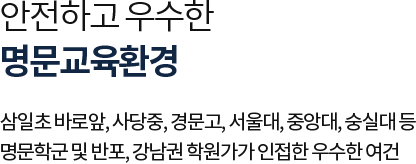 안전하고 우수한
명문교육환경

삼일초 바로앞, 사당중, 경문고, 서울대, 중앙대, 숭실대 등
명문학군 및 반포, 강남권 학원가가 인접한 우수한 여건